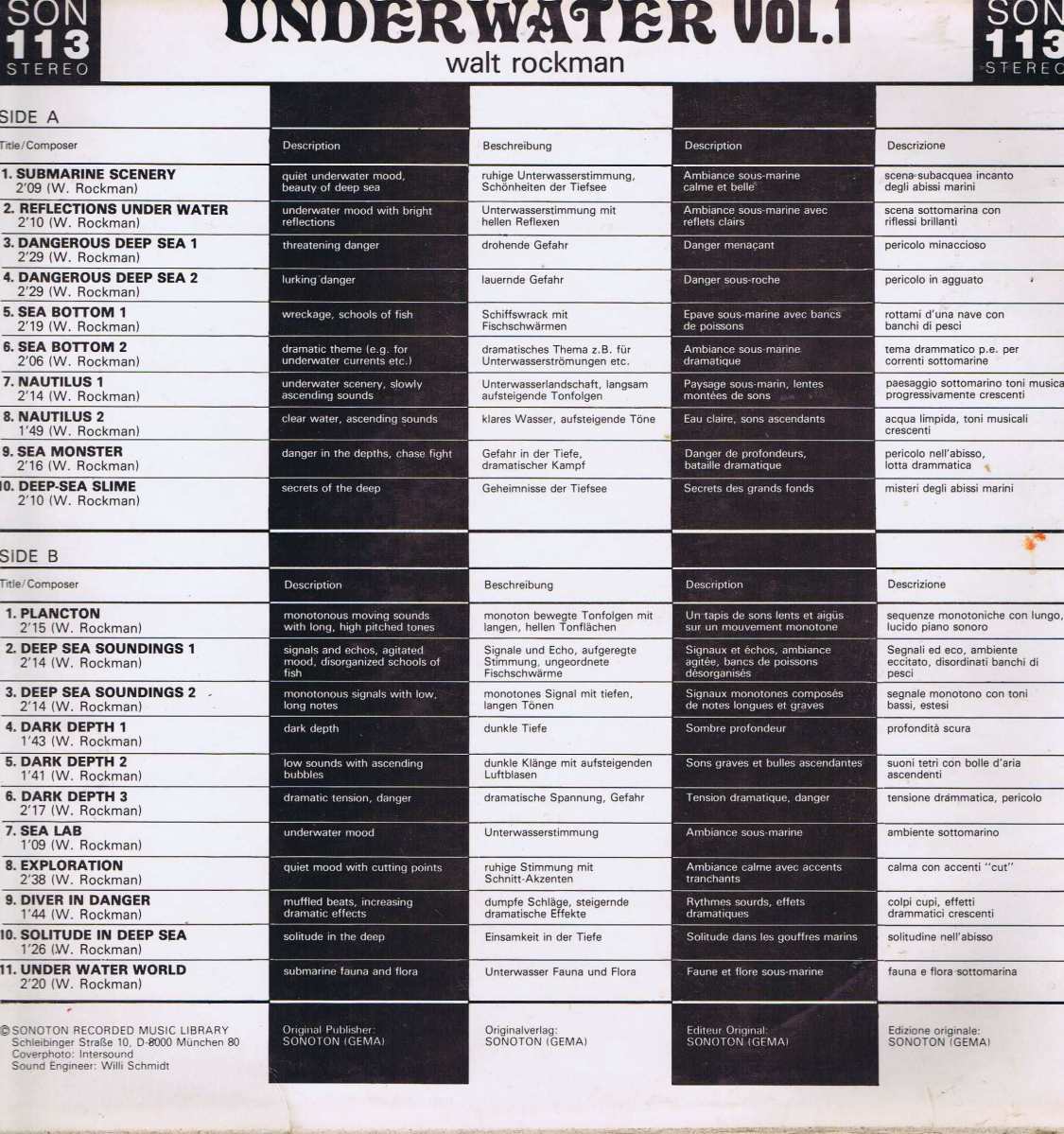 SON 113 STEREO

UNDERWATER VOL.1
walt rockman

SON 113 STEREO

SIDE A

| Title/Composer | Description | Beschreibung | Description | Descrizione |
|---|---|---|---|---|
| 1. SUBMARINE SCENERY 2'09 (W. Rockman) | quiet underwater mood, beauty of deep sea | ruhige Unterwasserstimmung, Schönheiten der Tiefsee | Ambiance sous-marine calme et belle | scena-subacquea incanto degli abissi marini |
| 2. REFLECTIONS UNDER WATER 2'10 (W. Rockman) | underwater mood with bright reflections | Unterwasserstimmung mit hellen Reflexen | Ambiance sous-marine avec reflets clairs | scena sottomarina con riflessi brillanti |
| 3. DANGEROUS DEEP SEA 1 2'29 (W. Rockman) | threatening danger | drohende Gefahr | Danger menaçant | pericolo minaccioso |
| 4. DANGEROUS DEEP SEA 2 2'29 (W. Rockman) | lurking danger | lauernde Gefahr | Danger sous-roche | pericolo in agguato |
| 5. SEA BOTTOM 1 2'19 (W. Rockman) | wreckage, schools of fish | Schiffswrack mit Fischschwärmen | Epave sous-marine avec bancs de poissons | rottami d'una nave con banchi di pesci |
| 6. SEA BOTTOM 2 2'06 (W. Rockman) | dramatic theme (e.g. for underwater currents etc.) | dramatisches Thema z.B. für Unterwasserströmungen etc. | Ambiance sous-marine dramatique | tema drammatico p.e. per correnti sottomarine |
| 7. NAUTILUS 1 2'14 (W. Rockman) | underwater scenery, slowly ascending sounds | Unterwasserlandschaft, langsam aufsteigende Tonfolgen | Paysage sous-marin, lentes montées de sons | paesaggio sottomarino toni musica progressivamente crescenti |
| 8. NAUTILUS 2 1'49 (W. Rockman) | clear water, ascending sounds | klares Wasser, aufsteigende Töne | Eau claire, sons ascendants | acqua limpida, toni musicali crescenti |
| 9. SEA MONSTER 2'16 (W. Rockman) | danger in the depths, chase fight | Gefahr in der Tiefe, dramatischer Kampf | Danger de profondeurs, bataille dramatique | pericolo nell'abisso, lotta drammatica |
| 10. DEEP-SEA SLIME 2'10 (W. Rockman) | secrets of the deep | Geheimnisse der Tiefsee | Secrets des grands fonds | misteri degli abissi marini |

SIDE B

| Title/Composer | Description | Beschreibung | Description | Descrizione |
|---|---|---|---|---|
| 1. PLANCTON 2'15 (W. Rockman) | monotonous moving sounds with long, high pitched tones | monoton bewegte Tonfolgen mit langen, hellen Tonflächen | Un tapis de sons lents et aigüs sur un mouvement monotone | sequenze monotoniche con lungo, lucido piano sonoro |
| 2. DEEP SEA SOUNDINGS 1 2'14 (W. Rockman) | signals and echos, agitated mood, disorganized schools of fish | Signale und Echo, aufgeregte Stimmung, ungeordnete Fischschwärme | Signaux et échos, ambiance agitée, bancs de poissons désorganisés | Segnali ed eco, ambiente eccitato, disordinati banchi di pesci |
| 3. DEEP SEA SOUNDINGS 2 2'14 (W. Rockman) | monotonous signals with low, long notes | monotones Signal mit tiefen, langen Tönen | Signaux monotones composés de notes longues et graves | segnale monotono con toni bassi, estesi |
| 4. DARK DEPTH 1 1'43 (W. Rockman) | dark depth | dunkle Tiefe | Sombre profondeur | profondità scura |
| 5. DARK DEPTH 2 1'41 (W. Rockman) | low sounds with ascending bubbles | dunkle Klänge mit aufsteigenden Luftblasen | Sons graves et bulles ascendantes | suoni tetri con bolle d'aria ascendenti |
| 6. DARK DEPTH 3 2'17 (W. Rockman) | dramatic tension, danger | dramatische Spannung, Gefahr | Tension dramatique, danger | tensione drammatica, pericolo |
| 7. SEA LAB 1'09 (W. Rockman) | underwater mood | Unterwasserstimmung | Ambiance sous-marine | ambiente sottomarino |
| 8. EXPLORATION 2'38 (W. Rockman) | quiet mood with cutting points | ruhige Stimmung mit Schnitt-Akzenten | Ambiance calme avec accents tranchants | calma con accenti "cut" |
| 9. DIVER IN DANGER 1'44 (W. Rockman) | muffled beats, increasing dramatic effects | dumpfe Schläge, steigernde dramatische Effekte | Rythmes sourds, effets dramatiques | colpi cupi, effetti drammatici crescenti |
| 10. SOLITUDE IN DEEP SEA 1'26 (W. Rockman) | solitude in the deep | Einsamkeit in der Tiefe | Solitude dans les gouffres marins | solitudine nell'abisso |
| 11. UNDER WATER WORLD 2'20 (W. Rockman) | submarine fauna and flora | Unterwasser Fauna und Flora | Faune et flore sous-marine | fauna e flora sottomarina |

© SONOTON RECORDED MUSIC LIBRARY
Schleibinger Straße 10, D-8000 München 80
Coverphoto: Intersound
Sound Engineer: Willi Schmidt

Original Publisher: SONOTON (GEMA)

Originalverlag: SONOTON (GEMA)

Editeur Original: SONOTON (GEMA)

Edizione originale: SONOTON (GEMA)